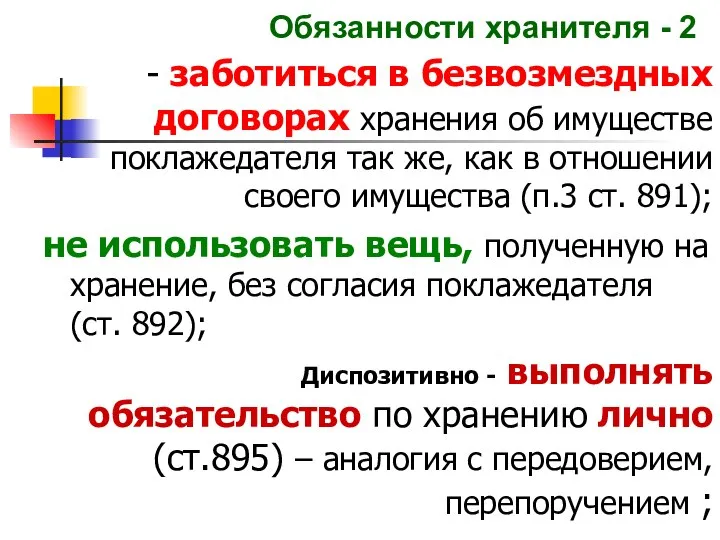 Обязанности хранителя - 2

- заботиться в безвозмездных договорах хранения об имуществе поклажедателя так же, как в отношении своего имущества (п.3 ст. 891);

не использовать вещь, полученную на хранение, без согласия поклажедателя (ст. 892);

Диспозитивно - выполнять обязательство по хранению лично (ст.895) – аналогия с передоверием, перепоручением ;